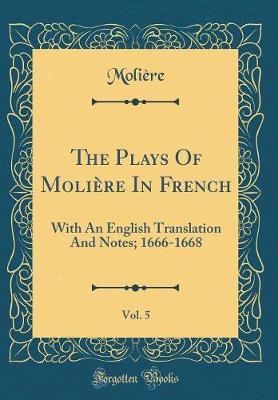 Molière

The Plays Of Molière In French

With An English Translation And Notes; 1666-1668

Vol. 5

Forgotten Books